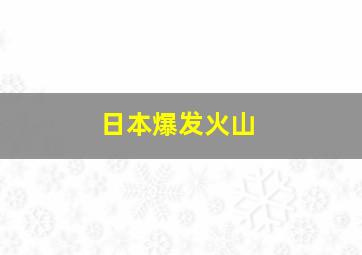 日本爆发火山